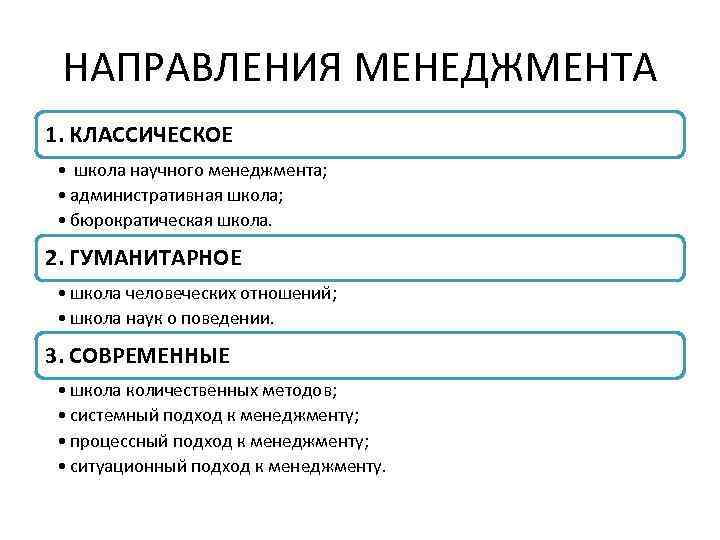 НАПРАВЛЕНИЯ МЕНЕДЖМЕНТА

1. КЛАССИЧЕСКОЕ

• школа научного менеджмента;
• административная школа;
• бюрократическая школа.

2. ГУМАНИТАРНОЕ

• школа человеческих отношений;
• школа наук о поведении.

3. СОВРЕМЕННЫЕ

• школа количественных методов;
• системный подход к менеджменту;
• процессный подход к менеджменту;
• ситуационный подход к менеджменту.